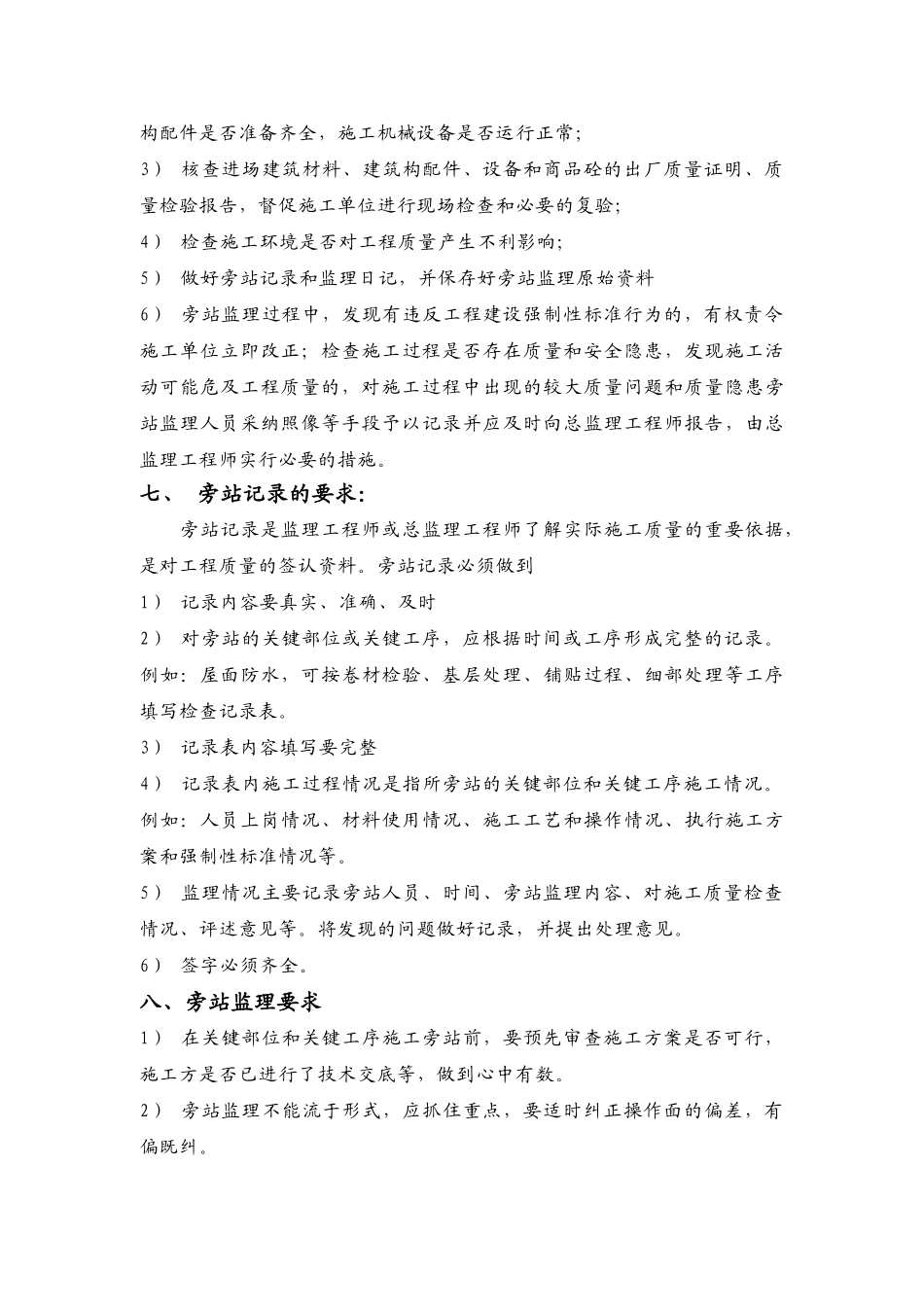 构配件是否准备齐全，施工机械设备是否运行正常；

3） 核查进场建筑材料、建筑构配件、设备和商品砼的出厂质量证明、质量检验报告，督促施工单位进行现场检查和必要的复验；

4） 检查施工环境是否对工程质量产生不利影响；

5） 做好旁站记录和监理日记，并保存好旁站监理原始资料

6） 旁站监理过程中，发现有违反工程建设强制性标准行为的，有权责令施工单位立即改正；检查施工过程是否存在质量和安全隐患，发现施工活动可能危及工程质量的，对施工过程中出现的较大质量问题和质量隐患旁站监理人员采纳照像等手段予以记录并应及时向总监理工程师报告，由总监理工程师实行必要的措施。

七、 旁站记录的要求：

旁站记录是监理工程师或总监理工程师了解实际施工质量的重要依据，是对工程质量的签认资料。旁站记录必须做到

1） 记录内容要真实、准确、及时

2） 对旁站的关键部位或关键工序，应根据时间或工序形成完整的记录。例如：屋面防水，可按卷材检验、基层处理、铺贴过程、细部处理等工序填写检查记录表。

3） 记录表内容填写要完整

4） 记录表内施工过程情况是指所旁站的关键部位和关键工序施工情况。例如：人员上岗情况、材料使用情况、施工工艺和操作情况、执行施工方案和强制性标准情况等。

5） 监理情况主要记录旁站人员、时间、旁站监理内容、对施工质量检查情况、评述意见等。将发现的问题做好记录，并提出处理意见。

6） 签字必须齐全。

八、旁站监理要求

1） 在关键部位和关键工序施工旁站前，要预先审查施工方案是否可行，施工方是否已进行了技术交底等，做到心中有数。

2） 旁站监理不能流于形式，应抓住重点，要适时纠正操作面的偏差，有偏既纠。